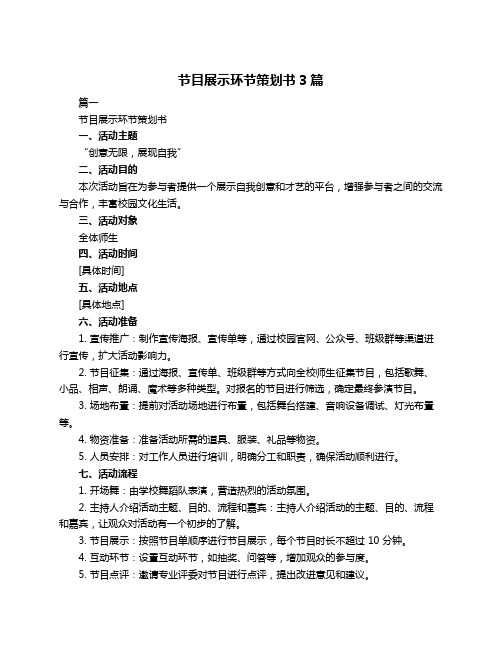 节目展示环节策划书 3 篇

篇一

节目展示环节策划书

一、活动主题

“创意无限，展现自我”

二、活动目的

本次活动旨在为参与者提供一个展示自我创意和才艺的平台，增强参与者之间的交流与合作，丰富校园文化生活。

三、活动对象

全体师生

四、活动时间

[具体时间]

五、活动地点

[具体地点]

六、活动准备

1. 宣传推广：制作宣传海报、宣传单等，通过校园官网、公众号、班级群等渠道进行宣传，扩大活动影响力。

2. 节目征集：通过海报、宣传单、班级群等方式向全校师生征集节目，包括歌舞、小品、相声、朗诵、魔术等多种类型。对报名的节目进行筛选，确定最终参演节目。

3. 场地布置：提前对活动场地进行布置，包括舞台搭建、音响设备调试、灯光布置等。

4. 物资准备：准备活动所需的道具、服装、礼品等物资。

5. 人员安排：对工作人员进行培训，明确分工和职责，确保活动顺利进行。

七、活动流程

1. 开场舞：由学校舞蹈队表演，营造热烈的活动氛围。

2. 主持人介绍活动主题、目的、流程和嘉宾：主持人介绍活动的主题、目的、流程和嘉宾，让观众对活动有一个初步的了解。

3. 节目展示：按照节目单顺序进行节目展示，每个节目时长不超过 10 分钟。

4. 互动环节：设置互动环节，如抽奖、问答等，增加观众的参与度。

5. 节目点评：邀请专业评委对节目进行点评，提出改进意见和建议。